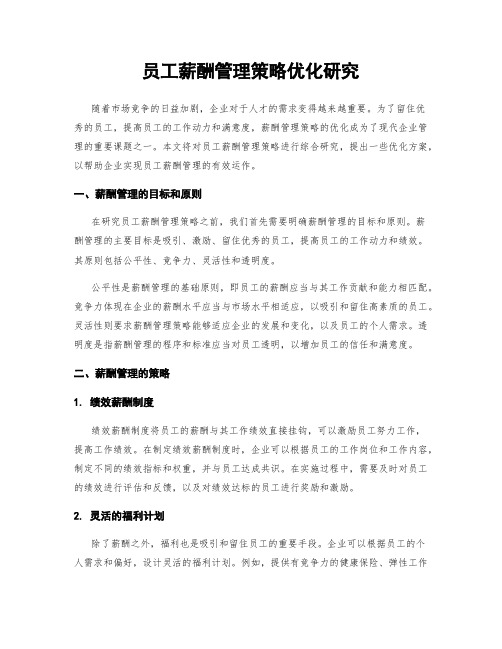 员工薪酬管理策略优化研究

随着市场竞争的日益加剧，企业对于人才的需求变得越来越重要。为了留住优秀的员工，提高员工的工作动力和满意度，薪酬管理策略的优化成为了现代企业管理的重要课题之一。本文将对员工薪酬管理策略进行综合研究，提出一些优化方案，以帮助企业实现员工薪酬管理的有效运作。

一、薪酬管理的目标和原则

在研究员工薪酬管理策略之前，我们首先需要明确薪酬管理的目标和原则。薪酬管理的主要目标是吸引、激励、留住优秀的员工，提高员工的工作动力和绩效。其原则包括公平性、竞争力、灵活性和透明度。

公平性是薪酬管理的基础原则，即员工的薪酬应当与其工作贡献和能力相匹配。竞争力体现在企业的薪酬水平应当与市场水平相适应，以吸引和留住高素质的员工。灵活性则要求薪酬管理策略能够适应企业的发展和变化，以及员工的个人需求。透明度是指薪酬管理的程序和标准应当对员工透明，以增加员工的信任和满意度。

二、薪酬管理的策略

1. 绩效薪酬制度

绩效薪酬制度将员工的薪酬与其工作绩效直接挂钩，可以激励员工努力工作，提高工作绩效。在制定绩效薪酬制度时，企业可以根据员工的工作岗位和工作内容，制定不同的绩效指标和权重，并与员工达成共识。在实施过程中，需要及时对员工的绩效进行评估和反馈，以及对绩效达标的员工进行奖励和激励。

2. 灵活的福利计划

除了薪酬之外，福利也是吸引和留住员工的重要手段。企业可以根据员工的个人需求和偏好，设计灵活的福利计划。例如，提供有竞争力的健康保险、弹性工作